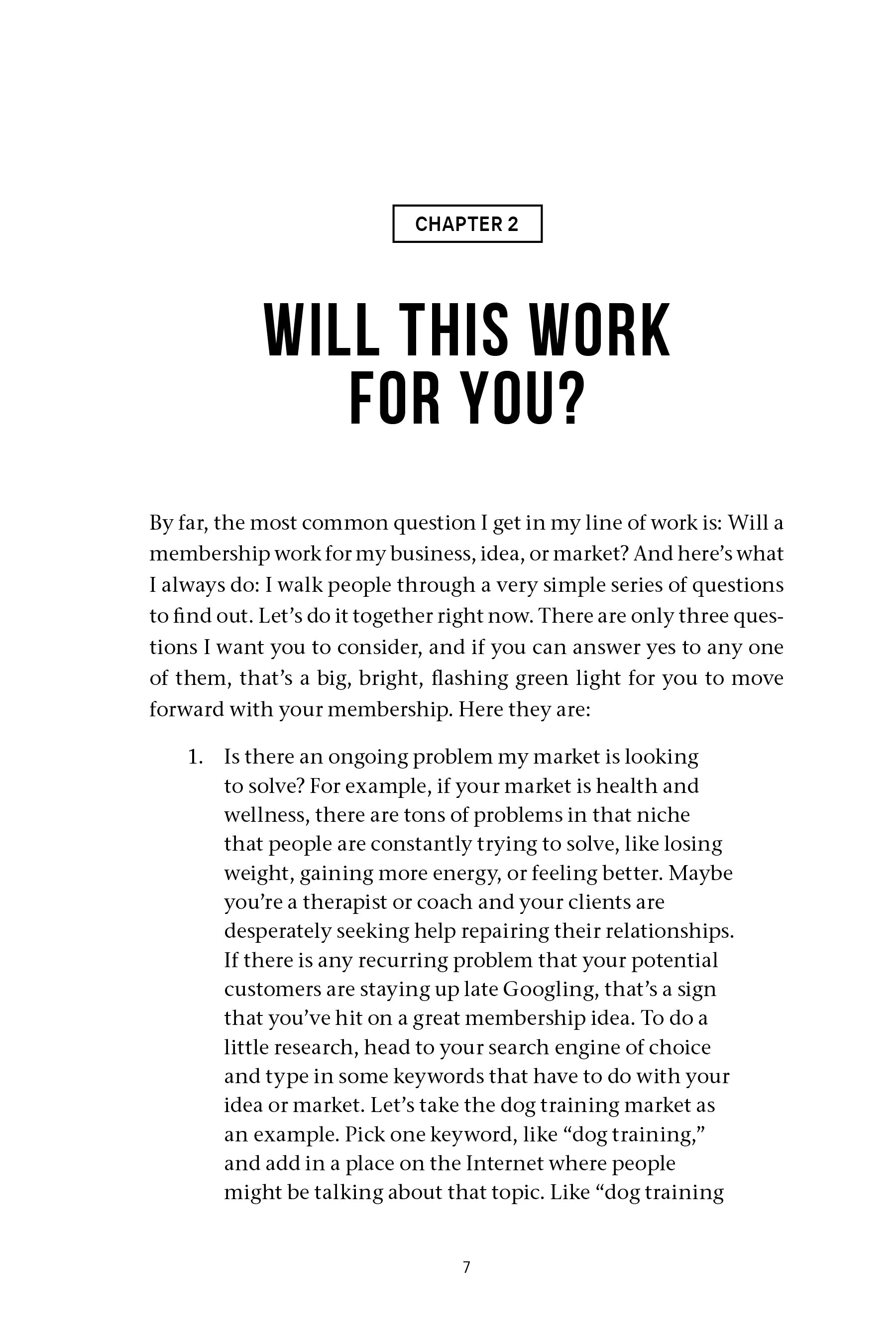 CHAPTER 2

WILL THIS WORK
FOR YOU?

By far, the most common question I get in my line of work is: Will a membership work for my business, idea, or market? And here's what I always do: I walk people through a very simple series of questions to find out. Let's do it together right now. There are only three questions I want you to consider, and if you can answer yes to any one of them, that's a big, bright, flashing green light for you to move forward with your membership. Here they are:

1. Is there an ongoing problem my market is looking to solve? For example, if your market is health and wellness, there are tons of problems in that niche that people are constantly trying to solve, like losing weight, gaining more energy, or feeling better. Maybe you're a therapist or coach and your clients are desperately seeking help repairing their relationships. If there is any recurring problem that your potential customers are staying up late Googling, that's a sign that you've hit on a great membership idea. To do a little research, head to your search engine of choice and type in some keywords that have to do with your idea or market. Let's take the dog training market as an example. Pick one keyword, like "dog training," and add in a place on the Internet where people might be talking about that topic. Like "dog training

7